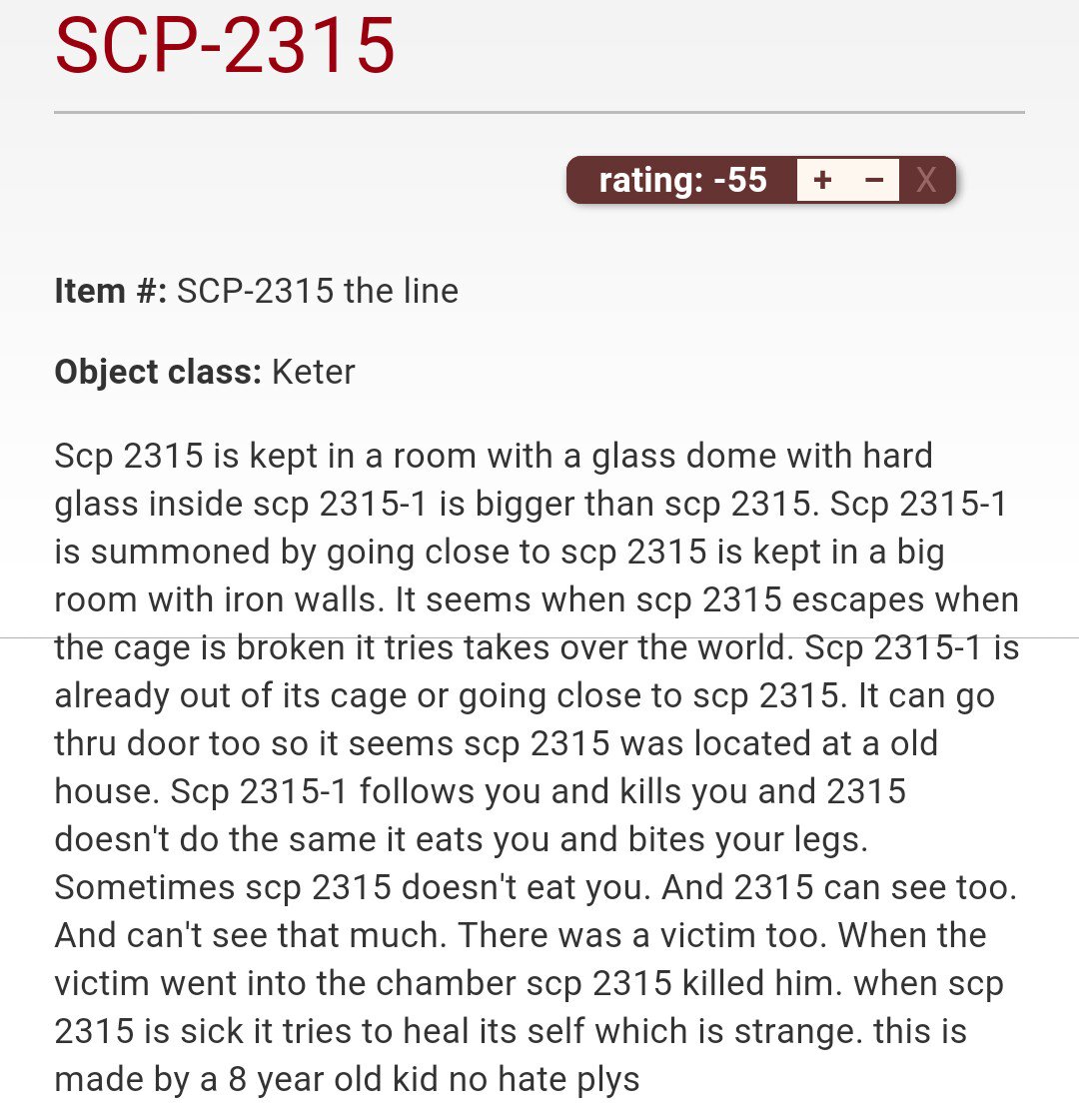 SCP-2315

rating: -55 + – X

**Item #:** SCP-2315 the line

**Object class:** Keter

Scp 2315 is kept in a room with a glass dome with hard glass inside scp 2315-1 is bigger than scp 2315. Scp 2315-1 is summoned by going close to scp 2315 is kept in a big room with iron walls. It seems when scp 2315 escapes when the cage is broken it tries takes over the world. Scp 2315-1 is already out of its cage or going close to scp 2315. It can go thru door too so it seems scp 2315 was located at a old house. Scp 2315-1 follows you and kills you and 2315 doesn't do the same it eats you and bites your legs. Sometimes scp 2315 doesn't eat you. And 2315 can see too. And can't see that much. There was a victim too. When the victim went into the chamber scp 2315 killed him. when scp 2315 is sick it tries to heal its self which is strange. this is made by a 8 year old kid no hate plys